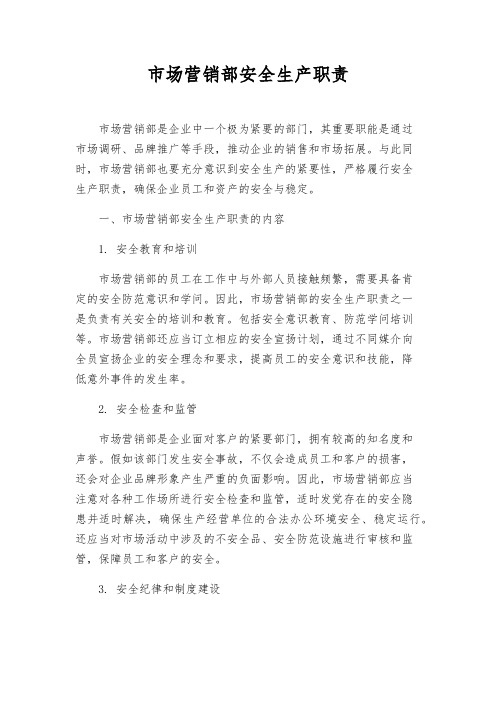 市场营销部安全生产职责

市场营销部是企业中一个极为紧要的部门，其重要职能是通过市场调研、品牌推广等手段，推动企业的销售和市场拓展。与此同时，市场营销部也要充分意识到安全生产的紧要性，严格履行安全生产职责，确保企业员工和资产的安全与稳定。

一、市场营销部安全生产职责的内容

1. 安全教育和培训

市场营销部的员工在工作中与外部人员接触频繁，需要具备肯定的安全防范意识和学问。因此，市场营销部的安全生产职责之一是负责有关安全的培训和教育。包括安全意识教育、防范学问培训等。市场营销部还应当订立相应的安全宣扬计划，通过不同媒介向全员宣扬企业的安全理念和要求，提高员工的安全意识和技能，降低意外事件的发生率。

2. 安全检查和监管

市场营销部是企业面对客户的紧要部门，拥有较高的知名度和声誉。假如该部门发生安全事故，不仅会造成员工和客户的损害，还会对企业品牌形象产生严重的负面影响。因此，市场营销部应当注意对各种工作场所进行安全检查和监管，适时发觉存在的安全隐患并适时解决，确保生产经营单位的合法办公环境安全、稳定运行。还应当对市场活动中涉及的不安全品、安全防范设施进行审核和监管，保障员工和客户的安全。

3. 安全纪律和制度建设